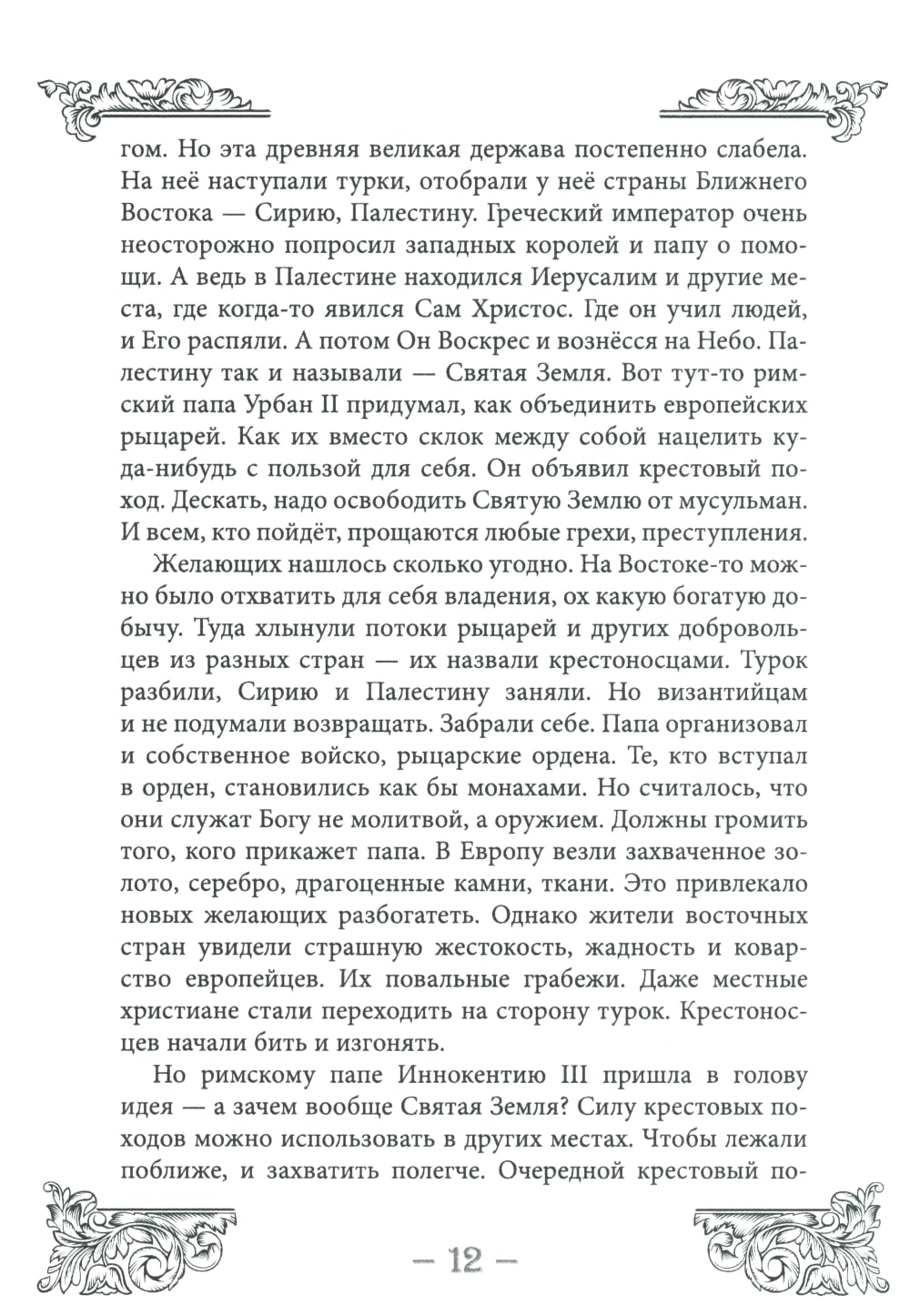 гом. Но эта древняя великая держава постепенно слабела. На неё наступали турки, отобрали у неё страны Ближнего Востока — Сирию, Палестину. Греческий император очень неосторожно попросил западных королей и папу о помощи. А ведь в Палестине находился Иерусалим и другие места, где когда-то явился Сам Христос. Где он учил людей, и Его распяли. А потом Он Воскрес и вознёсся на Небо. Палестину так и называли — Святая Земля. Вот тут-то римский папа Урбан II придумал, как объединить европейских рыцарей. Как их вместо склок между собой нацелить куда-нибудь с пользой для себя. Он объявил крестовый поход. Дескать, надо освободить Святую Землю от мусульман. И всем, кто пойдёт, прощаются любые грехи, преступления.

Желающих нашлось сколько угодно. На Востоке-то можно было отхватить для себя владения, ох какую богатую добычу. Туда хлынули потоки рыцарей и других добровольцев из разных стран — их назвали крестоносцами. Турок разбили, Сирию и Палестину заняли. Но византийцам и не подумали возвращать. Забрали себе. Папа организовал и собственное войско, рыцарские ордена. Те, кто вступал в орден, становились как бы монахами. Но считалось, что они служат Богу не молитвой, а оружием. Должны громить того, кого прикажет папа. В Европу везли захваченное золото, серебро, драгоценные камни, ткани. Это привлекало новых желающих разбогатеть. Однако жители восточных стран увидели страшную жестокость, жадность и коварство европейцев. Их повальные грабежи. Даже местные христиане стали переходить на сторону турок. Крестоносцев начали бить и изгонять.

Но римскому папе Иннокентию III пришла в голову идея — а зачем вообще Святая Земля? Силу крестовых походов можно использовать в других местах. Чтобы лежали поближе, и захватить полегче. Очередной крестовый по-

— 12 —